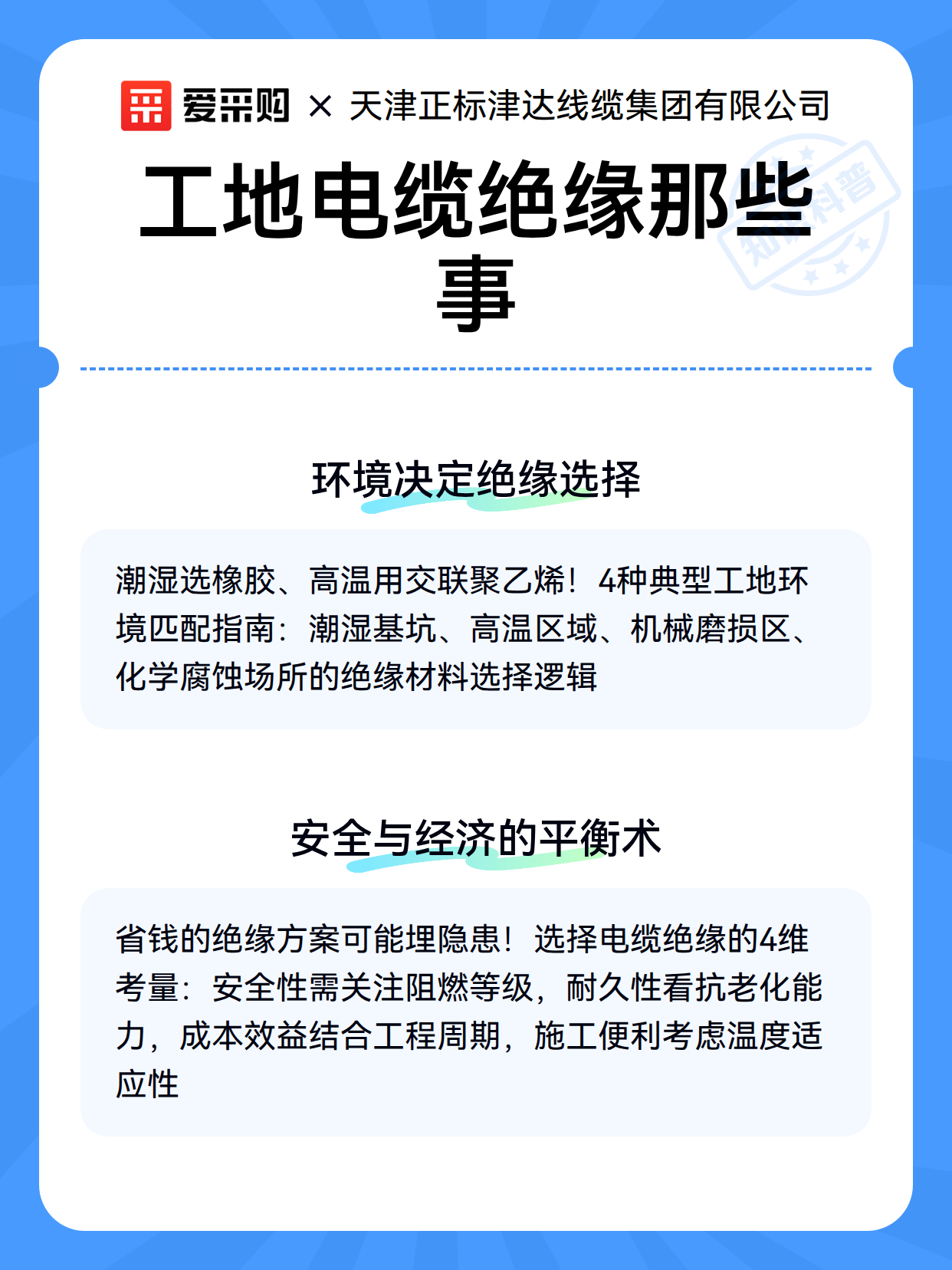 爱采购 × 天津正标津达线缆集团有限公司

工地电缆绝缘那些事

知识科普

环境决定绝缘选择

潮湿选橡胶、高温用交联聚乙烯！4种典型工地环境匹配指南：潮湿基坑、高温区域、机械磨损区、化学腐蚀场所的绝缘材料选择逻辑

安全与经济的平衡术

省钱的绝缘方案可能埋隐患！选择电缆绝缘的4维考量：安全性需关注阻燃等级，耐久性看抗老化能力，成本效益结合工程周期，施工便利考虑温度适应性